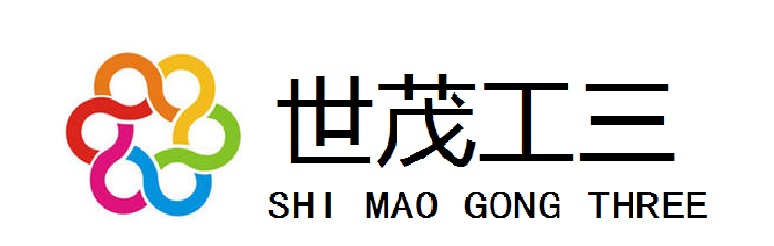 世茂工三
SHI MAO GONG THREE